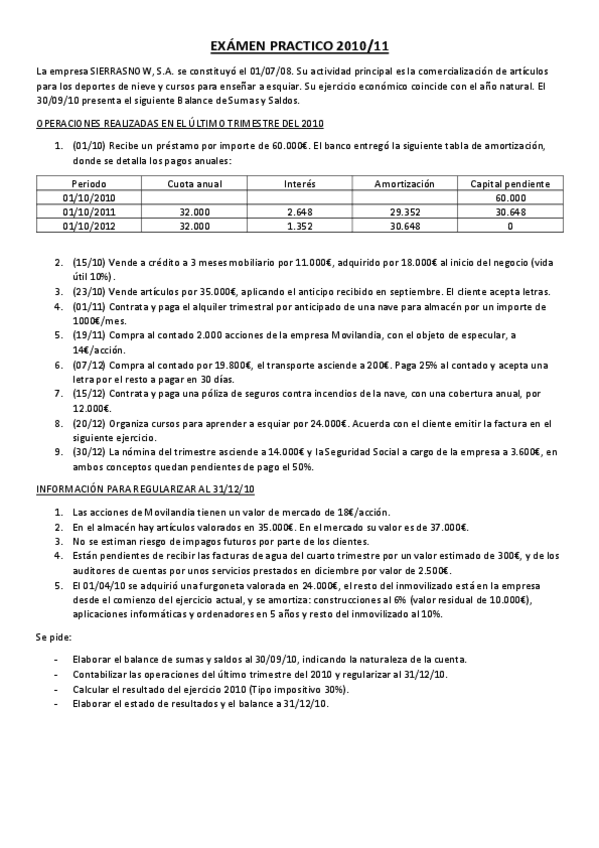 EXÁMEN PRACTICO 2010/11

La empresa SIERRASNOW, S.A. se constituyó el 01/07/08. Su actividad principal es la comercialización de artículos para los deportes de nieve y cursos para enseñar a esquiar. Su ejercicio económico coincide con el año natural. El 30/09/10 presenta el siguiente Balance de Sumas y Saldos.

OPERACIONES REALIZADAS EN EL ÚLTIMO TRIMESTRE DEL 2010

1. (01/10) Recibe un préstamo por importe de 60.000€. El banco entregó la siguiente tabla de amortización, donde se detalla los pagos anuales:

| Periodo | Cuota anual | Interés | Amortización | Capital pendiente |
|---|---|---|---|---|
| 01/10/2010 | | | | 60.000 |
| 01/10/2011 | 32.000 | 2.648 | 29.352 | 30.648 |
| 01/10/2012 | 32.000 | 1.352 | 30.648 | 0 |

2. (15/10) Vende a crédito a 3 meses mobiliario por 11.000€, adquirido por 18.000€ al inicio del negocio (vida útil 10%).
3. (23/10) Vende artículos por 35.000€, aplicando el anticipo recibido en septiembre. El cliente acepta letras.
4. (01/11) Contrata y paga el alquiler trimestral por anticipado de una nave para almacén por un importe de 1000€/mes.
5. (19/11) Compra al contado 2.000 acciones de la empresa Movilandia, con el objeto de especular, a 14€/acción.
6. (07/12) Compra al contado por 19.800€, el transporte asciende a 200€. Paga 25% al contado y acepta una letra por el resto a pagar en 30 días.
7. (15/12) Contrata y paga una póliza de seguros contra incendios de la nave, con una cobertura anual, por 12.000€.
8. (20/12) Organiza cursos para aprender a esquiar por 24.000€. Acuerda con el cliente emitir la factura en el siguiente ejercicio.
9. (30/12) La nómina del trimestre asciende a 14.000€ y la Seguridad Social a cargo de la empresa a 3.600€, en ambos conceptos quedan pendientes de pago el 50%.

INFORMACIÓN PARA REGULARIZAR AL 31/12/10

1. Las acciones de Movilandia tienen un valor de mercado de 18€/acción.
2. En el almacén hay artículos valorados en 35.000€. En el mercado su valor es de 37.000€.
3. No se estiman riesgo de impagos futuros por parte de los clientes.
4. Están pendientes de recibir las facturas de agua del cuarto trimestre por un valor estimado de 300€, y de los auditores de cuentas por unos servicios prestados en diciembre por valor de 2.500€.
5. El 01/04/10 se adquirió una furgoneta valorada en 24.000€, el resto del inmovilizado está en la empresa desde el comienzo del ejercicio actual, y se amortiza: construcciones al 6% (valor residual de 10.000€), aplicaciones informáticas y ordenadores en 5 años y resto del inmovilizado al 10%.

Se pide:

- Elaborar el balance de sumas y saldos al 30/09/10, indicando la naturaleza de la cuenta.
- Contabilizar las operaciones del último trimestre del 2010 y regularizar al 31/12/10.
- Calcular el resultado del ejercicio 2010 (Tipo impositivo 30%).
- Elaborar el estado de resultados y el balance a 31/12/10.